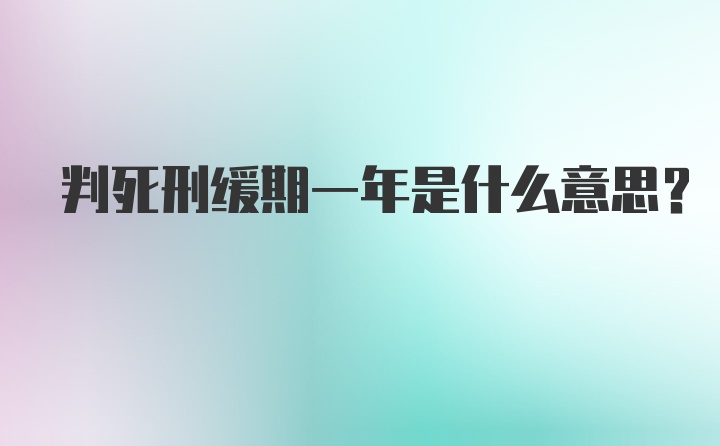 判死刑缓期一年是什么意思？